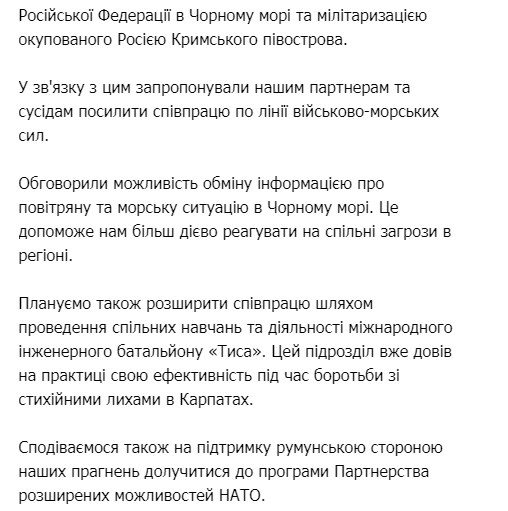 Російської Федерації в Чорному морі та мілітаризацією окупованого Росією Кримського півострова.

У зв'язку з цим запропонували нашим партнерам та сусідам посилити співпрацю по лінії військово-морських сил.

Обговорили можливість обміну інформацією про повітряну та морську ситуацію в Чорному морі. Це допоможе нам більш дієво реагувати на спільні загрози в регіоні.

Плануємо також розширити співпрацю шляхом проведення спільних навчань та діяльності міжнародного інженерного батальйону «Тиса». Цей підрозділ вже довів на практиці свою ефективність під час боротьби зі стихійними лихами в Карпатах.

Сподіваємося також на підтримку румунською стороною наших прагнень долучитися до програми Партнерства розширених можливостей НАТО.